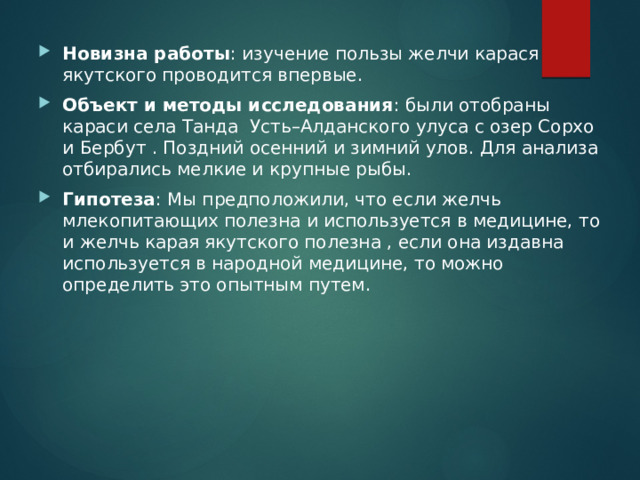 Новизна работы: изучение пользы желчи карася якутского проводится впервые.

Объект и методы исследования: были отобраны караси села Танда Усть–Алданского улуса с озер Сорхо и Бербут . Поздний осенний и зимний улов. Для анализа отбирались мелкие и крупные рыбы.

Гипотеза: Мы предположили, что если желчь млекопитающих полезна и используется в медицине, то и желчь карая якутского полезна , если она издавна используется в народной медицине, то можно определить это опытным путем.